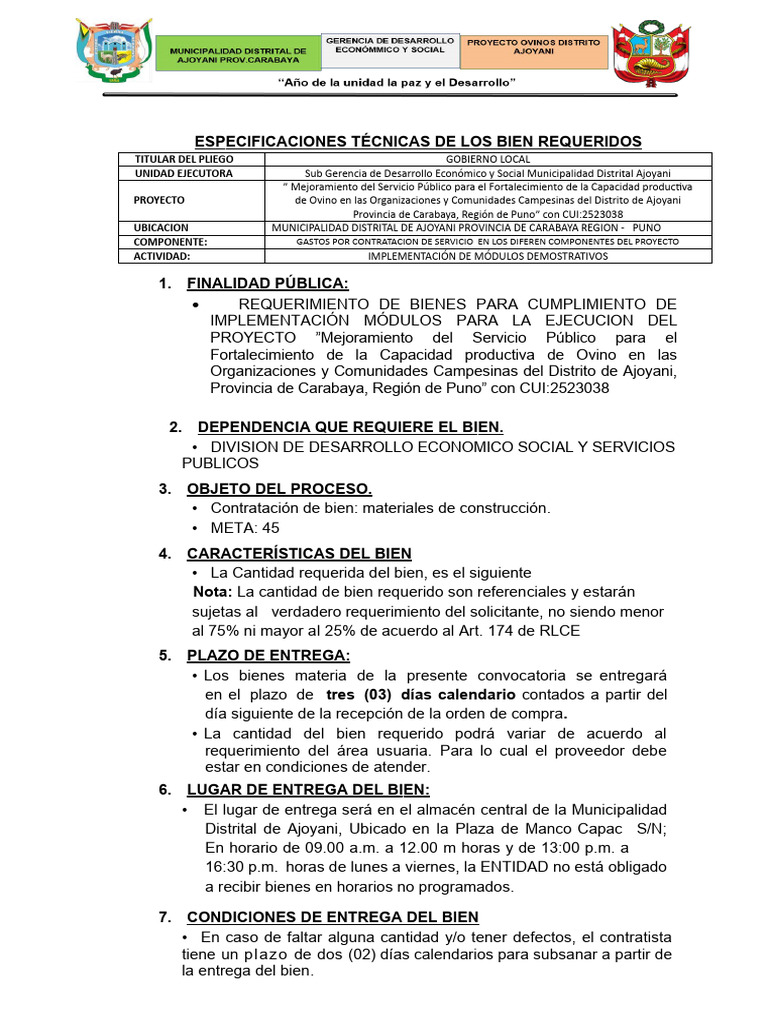 MUNICIPALIDAD DISTRITAL DE AJOYANI PROV.CARABAYA

GERENCIA DE DESARROLLO ECONÓMMICO Y SOCIAL

PROYECTO OVINOS DISTRITO AJOYANI

"Año de la unidad la paz y el Desarrollo"

ESPECIFICACIONES TÉCNICAS DE LOS BIEN REQUERIDOS

| TITULAR DEL PLIEGO | GOBIERNO LOCAL |
|---|---|
| UNIDAD EJECUTORA | Sub Gerencia de Desarrollo Económico y Social Municipalidad Distrital Ajoyani |
| PROYECTO | " Mejoramiento del Servicio Público para el Fortalecimiento de la Capacidad productiva de Ovino en las Organizaciones y Comunidades Campesinas del Distrito de Ajoyani Provincia de Carabaya, Región de Puno" con CUI:2523038 |
| UBICACION | MUNICIPALIDAD DISTRITAL DE AJOYANI PROVINCIA DE CARABAYA REGION - PUNO |
| COMPONENTE: | GASTOS POR CONTRATACION DE SERVICIO EN LOS DIFEREN COMPONENTES DEL PROYECTO |
| ACTIVIDAD: | IMPLEMENTACIÓN DE MÓDULOS DEMOSTRATIVOS |

1. FINALIDAD PÚBLICA:
• REQUERIMIENTO DE BIENES PARA CUMPLIMIENTO DE IMPLEMENTACIÓN MÓDULOS PARA LA EJECUCION DEL PROYECTO "Mejoramiento del Servicio Público para el Fortalecimiento de la Capacidad productiva de Ovino en las Organizaciones y Comunidades Campesinas del Distrito de Ajoyani, Provincia de Carabaya, Región de Puno" con CUI:2523038

2. DEPENDENCIA QUE REQUIERE EL BIEN.
• DIVISION DE DESARROLLO ECONOMICO SOCIAL Y SERVICIOS PUBLICOS

3. OBJETO DEL PROCESO.
• Contratación de bien: materiales de construcción.
• META: 45

4. CARACTERÍSTICAS DEL BIEN
• La Cantidad requerida del bien, es el siguiente
Nota: La cantidad de bien requerido son referenciales y estarán sujetas al verdadero requerimiento del solicitante, no siendo menor al 75% ni mayor al 25% de acuerdo al Art. 174 de RLCE

5. PLAZO DE ENTREGA:
• Los bienes materia de la presente convocatoria se entregará en el plazo de tres (03) días calendario contados a partir del día siguiente de la recepción de la orden de compra.
• La cantidad del bien requerido podrá variar de acuerdo al requerimiento del área usuaria. Para lo cual el proveedor debe estar en condiciones de atender.

6. LUGAR DE ENTREGA DEL BIEN:
• El lugar de entrega será en el almacén central de la Municipalidad Distrital de Ajoyani, Ubicado en la Plaza de Manco Capac S/N; En horario de 09.00 a.m. a 12.00 m horas y de 13:00 p.m. a 16:30 p.m. horas de lunes a viernes, la ENTIDAD no está obligado a recibir bienes en horarios no programados.

7. CONDICIONES DE ENTREGA DEL BIEN
• En caso de faltar alguna cantidad y/o tener defectos, el contratista tiene un plazo de dos (02) días calendarios para subsanar a partir de la entrega del bien.